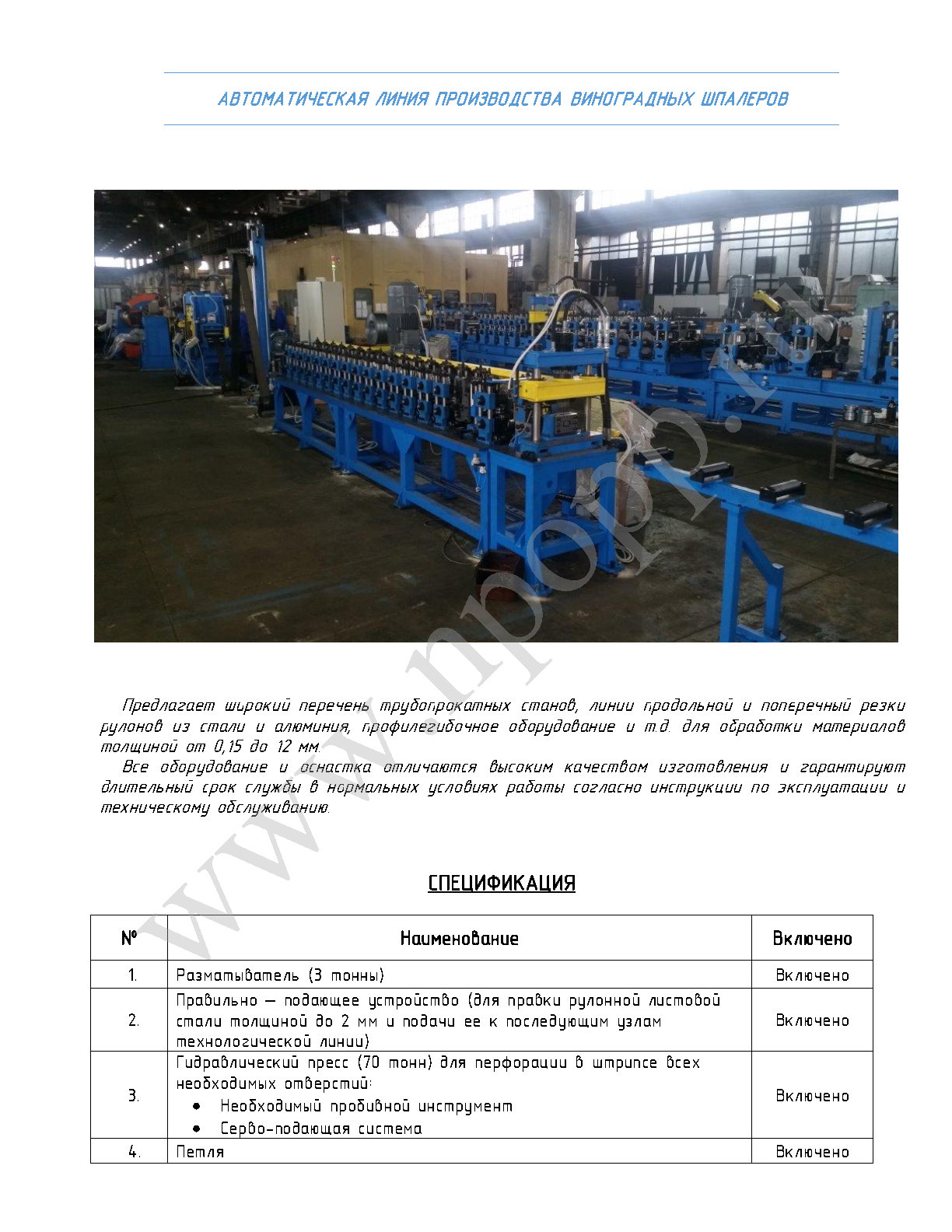 АВТОМАТИЧЕСКАЯ ЛИНИЯ ПРОИЗВОДСТВА ВИНОГРАДНЫХ ШПАЛЕРОВ

www.nporp.ru

Предлагает широкий перечень трубопрокатных станов, линии продольной и поперечный резки рулонов из стали и алюминия, профилегибочное оборудование и т.д. для обработки материалов толщиной от 0,15 до 12 мм.

Все оборудование и оснастка отличаются высоким качеством изготовления и гарантируют длительный срок службы в нормальных условиях работы согласно инструкции по эксплуатации и техническому обслуживанию.

СПЕЦИФИКАЦИЯ

| № | Наименование | Включено |
|---|---|---|
| 1. | Разматыватель (3 тонны) | Включено |
| 2. | Правильно – подающее устройство (для правки рулонной листовой стали толщиной до 2 мм и подачи ее к последующим узлам технологической линии) | Включено |
| 3. | Гидравлический пресс (70 тонн) для перфорации в штрипсе всех необходимых отверстий: • Необходимый пробивной инструмент • Серво-подающая система | Включено |
| 4. | Петля | Включено |